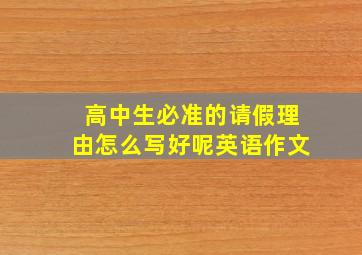 高中生必准的请假理由怎么写好呢英语作文